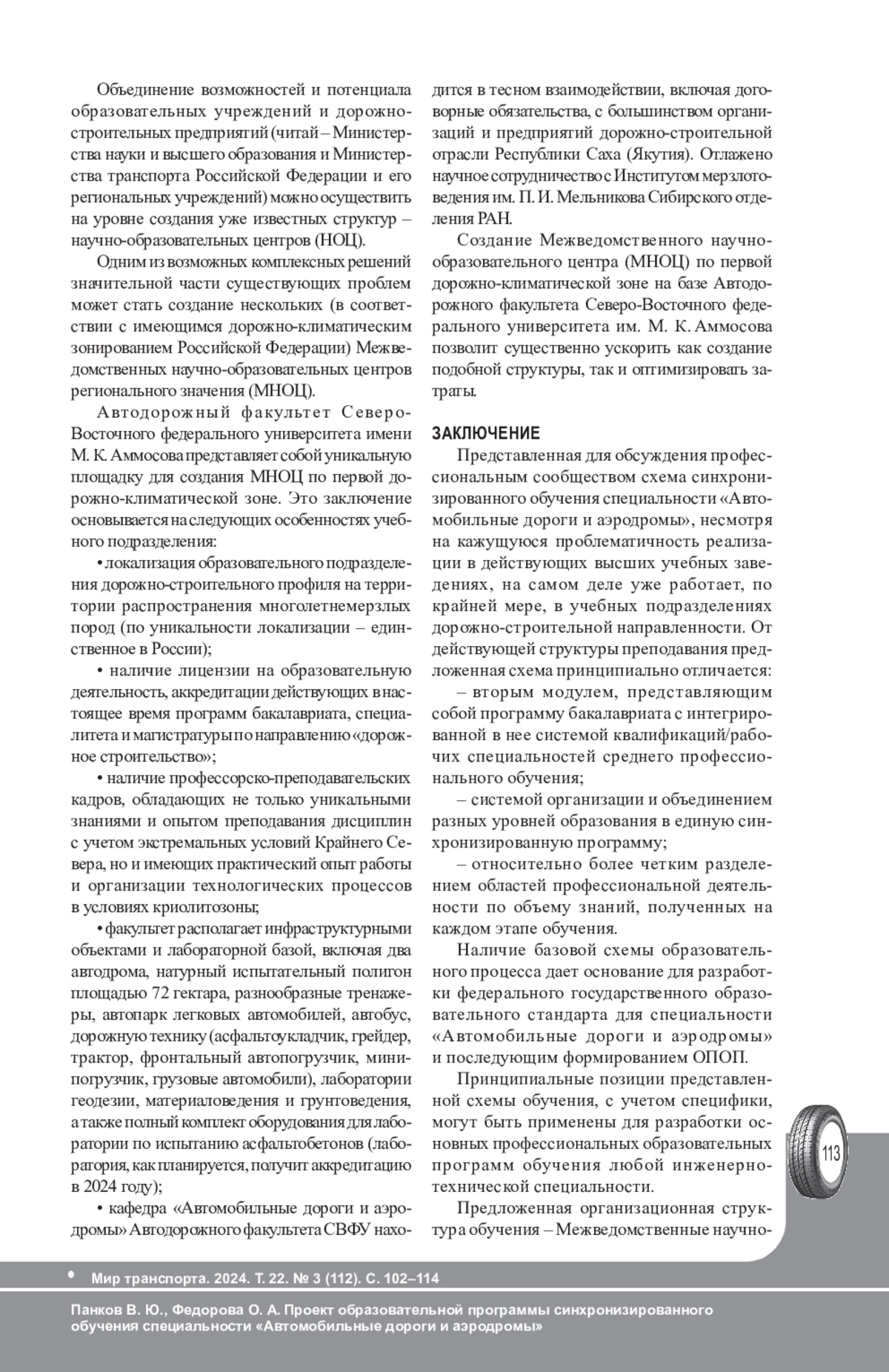 Объединение возможностей и потенциала образовательных учреждений и дорожно-строительных предприятий (читай – Министерства науки и высшего образования и Министерства транспорта Российской Федерации и его региональных учреждений) можно осуществить на уровне создания уже известных структур – научно-образовательных центров (НОЦ).

Одним из возможных комплексных решений значительной части существующих проблем может стать создание нескольких (в соответствии с имеющимся дорожно-климатическим зонированием Российской Федерации) Межведомственных научно-образовательных центров регионального значения (МНОЦ).

Автодорожный факультет Северо-Восточного федерального университета имени М. К. Аммосова представляет собой уникальную площадку для создания МНОЦ по первой дорожно-климатической зоне. Это заключение основывается на следующих особенностях учебного подразделения:

• локализация образовательного подразделения дорожно-строительного профиля на территории распространения многолетнемерзлых пород (по уникальности локализации – единственное в России);

• наличие лицензии на образовательную деятельность, аккредитации действующих в настоящее время программ бакалавриата, специалитета и магистратуры по направлению «дорожное строительство»;

• наличие профессорско-преподавательских кадров, обладающих не только уникальными знаниями и опытом преподавания дисциплин с учетом экстремальных условий Крайнего Севера, но и имеющих практический опыт работы и организации технологических процессов в условиях криолитозоны;

• факультет располагает инфраструктурными объектами и лабораторной базой, включая два автодрома, натурный испытательный полигон площадью 72 гектара, разнообразные тренажеры, автопарк легковых автомобилей, автобус, дорожную технику (асфальтоукладчик, грейдер, трактор, фронтальный автопогрузчик, мини-погрузчик, грузовые автомобили), лаборатории геодезии, материаловедения и грунтоведения, а также полный комплект оборудования для лаборатории по испытанию асфальтобетонов (лаборатория, как планируется, получит аккредитацию в 2024 году);

• кафедра «Автомобильные дороги и аэродромы» Автодорожного факультета СВФУ находится в тесном взаимодействии, включая договорные обязательства, с большинством организаций и предприятий дорожно-строительной отрасли Республики Саха (Якутия). Отлажено научное сотрудничество с Институтом мерзлотоведения им. П. И. Мельникова Сибирского отделения РАН.

Создание Межведомственного научно-образовательного центра (МНОЦ) по первой дорожно-климатической зоне на базе Автодорожного факультета Северо-Восточного федерального университета им. М. К. Аммосова позволит существенно ускорить как создание подобной структуры, так и оптимизировать затраты.

ЗАКЛЮЧЕНИЕ

Представленная для обсуждения профессиональным сообществом схема синхронизированного обучения специальности «Автомобильные дороги и аэродромы», несмотря на кажущуюся проблематичность реализации в действующих высших учебных заведениях, на самом деле уже работает, по крайней мере, в учебных подразделениях дорожно-строительной направленности. От действующей структуры преподавания предложенная схема принципиально отличается:

– вторым модулем, представляющим собой программу бакалавриата с интегрированной в нее системой квалификаций/рабочих специальностей среднего профессионального обучения;

– системой организации и объединением разных уровней образования в единую синхронизированную программу;

– относительно более четким разделением областей профессиональной деятельности по объему знаний, полученных на каждом этапе обучения.

Наличие базовой схемы образовательного процесса дает основание для разработки федерального государственного образовательного стандарта для специальности «Автомобильные дороги и аэродромы» и последующим формированием ОПОП.

Принципиальные позиции представленной схемы обучения, с учетом специфики, могут быть применены для разработки основных профессиональных образовательных программ обучения любой инженерно-технической специальности.

Предложенная организационная структура обучения – Межведомственные научно-

113

• Мир транспорта. 2024. Т. 22. № 3 (112). С. 102–114

Панков В. Ю., Федорова О. А. Проект образовательной программы синхронизированного обучения специальности «Автомобильные дороги и аэродромы»